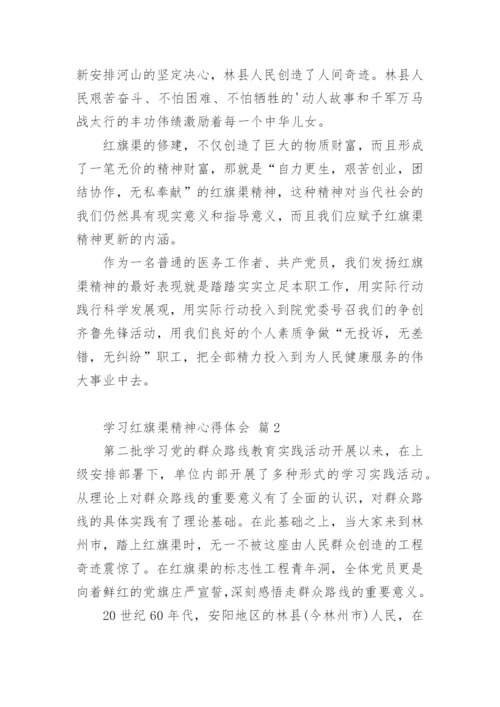 新安排河山的坚定决心，林县人民创造了人间奇迹。林县人民艰苦奋斗、不怕困难、不怕牺牲的'动人故事和千军万马战太行的丰功伟绩激励着每一个中华儿女。

红旗渠的修建，不仅创造了巨大的物质财富，而且形成了一笔无价的精神财富，那就是“自力更生，艰苦创业，团结协作，无私奉献”的红旗渠精神，这种精神对当代社会的我们仍然具有现实意义和指导意义，而且我们应赋予红旗渠精神更新的内涵。

作为一名普通的医务工作者、共产党员，我们发扬红旗渠精神的最好表现就是踏踏实实立足本职工作，用实际行动践行科学发展观，用实际行动投入到院党委号召我们的争创齐鲁先锋活动，用我们良好的个人素质争做“无投诉，无差错，无纠纷”职工，把全部精力投入到为人民健康服务的伟大事业中去。

学习红旗渠精神心得体会 篇2

第二批学习党的群众路线教育实践活动开展以来，在上级安排部署下，单位内部开展了多种形式的学习实践活动。从理论上对群众路线的重要意义有了全面的认识，对群众路线的具体实践有了理论基础。在此基础之上，当大家来到林州市，踏上红旗渠时，无一不被这座由人民群众创造的工程奇迹震惊了。在红旗渠的标志性工程青年洞，全体党员更是向着鲜红的党旗庄严宣誓,深刻感悟走群众路线的重要意义。

20世纪60年代，安阳地区的林县(今林州市)人民，在